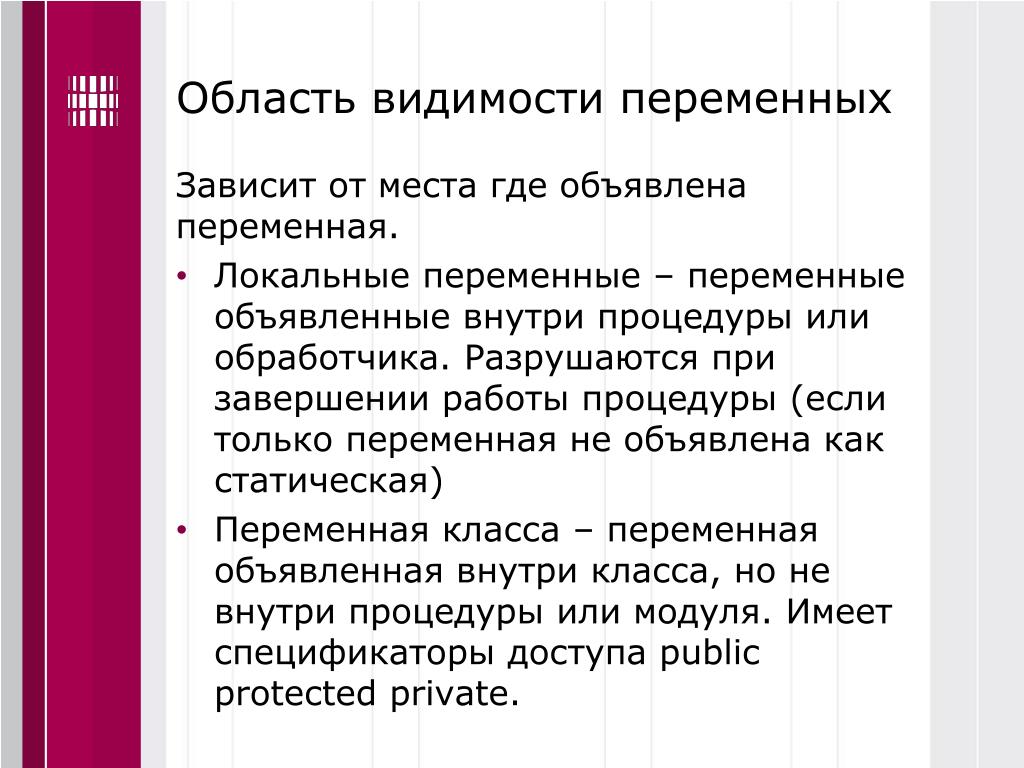 Область видимости переменных

Зависит от места где объявлена переменная.

• Локальные переменные – переменные объявленные внутри процедуры или обработчика. Разрушаются при завершении работы процедуры (если только переменная не объявлена как статическая)
• Переменная класса – переменная объявленная внутри класса, но не внутри процедуры или модуля. Имеет спецификаторы доступа public protected private.